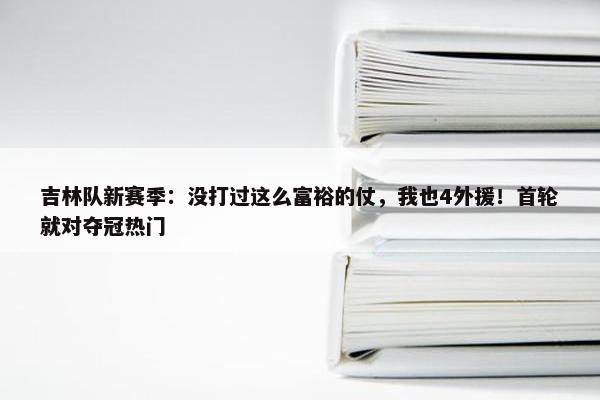 吉林队新赛季：没打过这么富裕的仗，我也4外援！首轮就对夺冠热门